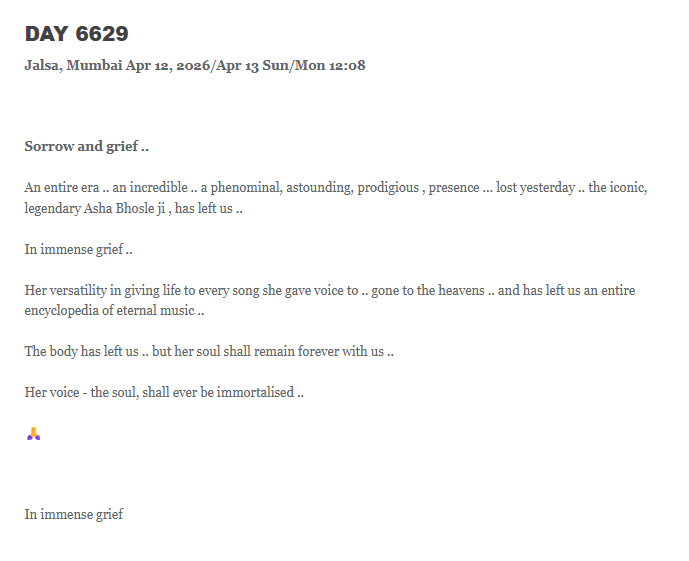 DAY 6629

Jalsa, Mumbai Apr 12, 2026/Apr 13 Sun/Mon 12:08

Sorrow and grief ..

An entire era .. an incredible .. a phenominal, astounding, prodigious , presence ... lost yesterday .. the iconic, legendary Asha Bhosle ji , has left us ..

In immense grief ..

Her versatility in giving life to every song she gave voice to .. gone to the heavens .. and has left us an entire encyclopedia of eternal music ..

The body has left us .. but her soul shall remain forever with us ..

Her voice - the soul, shall ever be immortalised ..

🙏

In immense grief